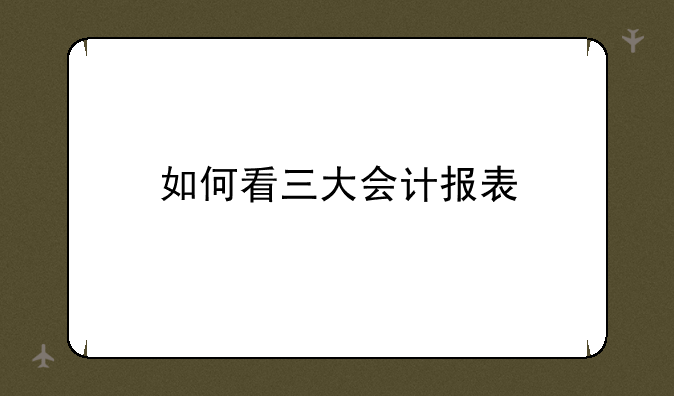 如何看三大会计报表